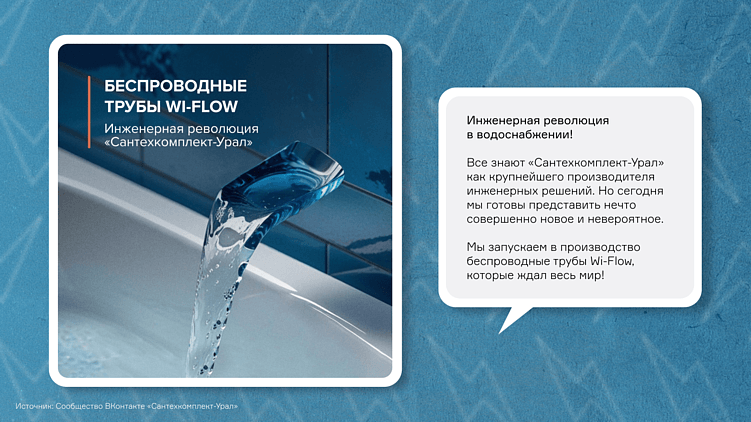 БЕСПРОВОДНЫЕ ТРУБЫ WI-FLOW

Инженерная революция «Сантехкомплект-Урал»

Инженерная революция в водоснабжении!

Все знают «Сантехкомплект-Урал» как крупнейшего производителя инженерных решений. Но сегодня мы готовы представить нечто совершенно новое и невероятное.

Мы запускаем в производство беспроводные трубы Wi-Flow, которые ждал весь мир!

Источник: Сообщество ВКонтакте «Сантехкомплект-Урал»